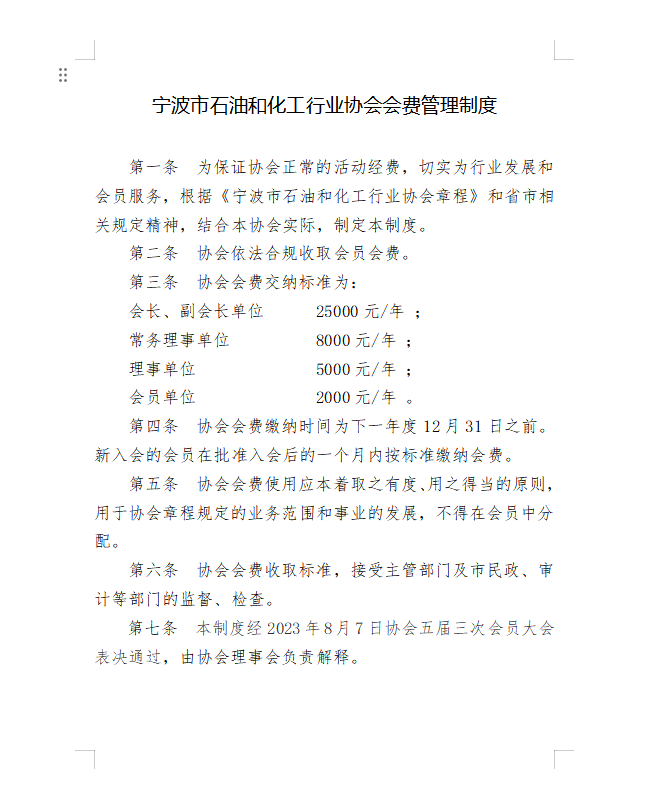 宁波市石油和化工行业协会会费管理制度

第一条　为保证协会正常的活动经费，切实为行业发展和会员服务，根据《宁波市石油和化工行业协会章程》和省市相关规定精神，结合本协会实际，制定本制度。

第二条　协会依法合规收取会员会费。

第三条　协会会费交纳标准为：

会长、副会长单位　　25000 元/年 ；

常务理事单位　　8000 元/年 ；

理事单位　　5000 元/年 ；

会员单位　　2000 元/年 。

第四条　协会会费缴纳时间为下一年度 12 月 31 日之前。新入会的会员在批准入会后的一个月内按标准缴纳会费。

第五条　协会会费使用应本着取之有度、用之得当的原则，用于协会章程规定的业务范围和事业的发展，不得在会员中分配。

第六条　协会会费收取标准，接受主管部门及市民政、审计等部门的监督、检查。

第七条　本制度经 2023 年 8 月 7 日协会五届三次会员大会表决通过，由协会理事会负责解释。